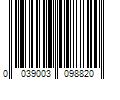 0 039003 098820